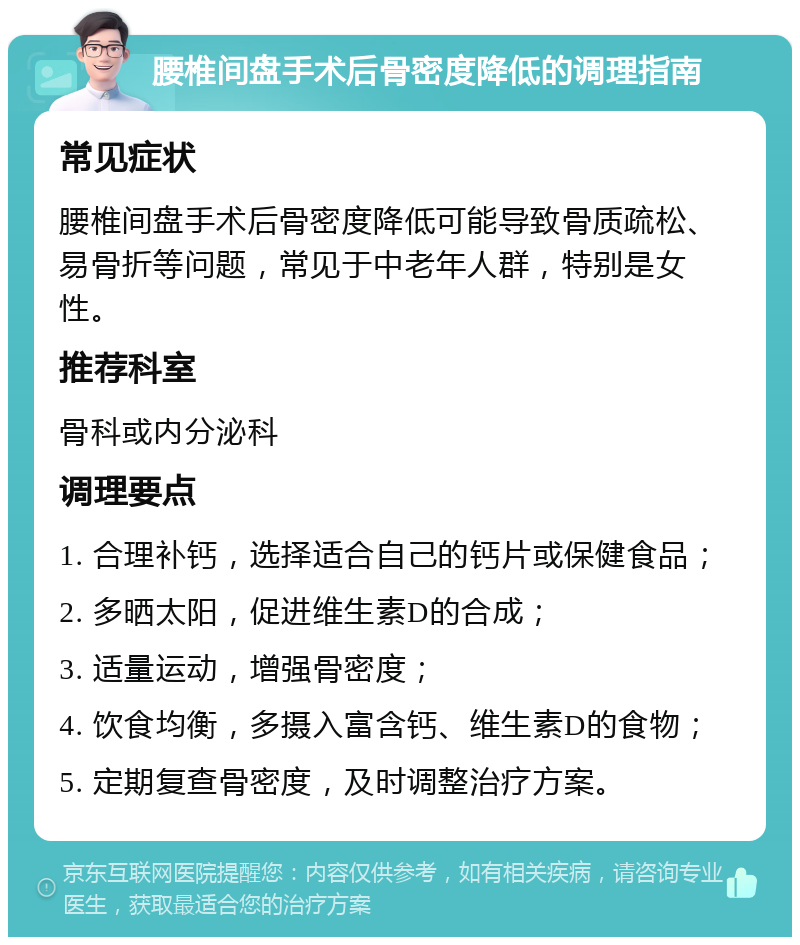 腰椎间盘手术后骨密度降低的调理指南

常见症状

腰椎间盘手术后骨密度降低可能导致骨质疏松、易骨折等问题，常见于中老年人群，特别是女性。

推荐科室

骨科或内分泌科

调理要点

1. 合理补钙，选择适合自己的钙片或保健食品；
2. 多晒太阳，促进维生素D的合成；
3. 适量运动，增强骨密度；
4. 饮食均衡，多摄入富含钙、维生素D的食物；
5. 定期复查骨密度，及时调整治疗方案。

京东互联网医院提醒您：内容仅供参考，如有相关疾病，请咨询专业医生，获取最适合您的治疗方案